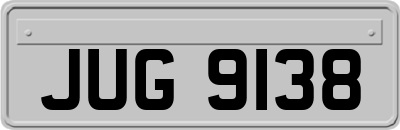 JUG 9138